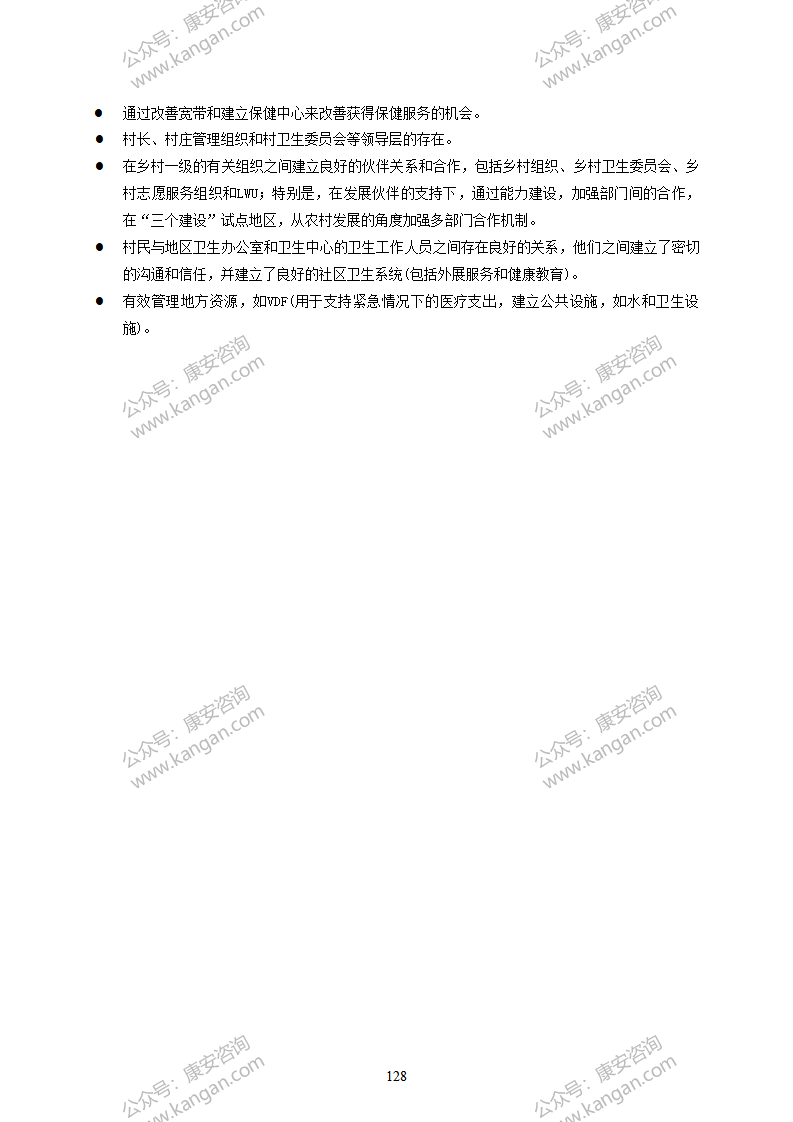 公众号：康安咨询 www.kangan.com

公众号：康安咨询 www.kangan.com

● 通过改善宽带和建立保健中心来改善获得保健服务的机会。

● 村长、村庄管理组织和村卫生委员会等领导层的存在。

● 在乡村一级的有关组织之间建立良好的伙伴关系和合作，包括乡村组织、乡村卫生委员会、乡村志愿服务组织和LWU；特别是，在发展伙伴的支持下，通过能力建设，加强部门间的合作，在“三个建设”试点地区，从农村发展的角度加强多部门合作机制。

● 村民与地区卫生办公室和卫生中心的卫生工作人员之间存在良好的关系，他们之间建立了密切的沟通和信任，并建立了良好的社区卫生系统(包括外展服务和健康教育)。

● 有效管理地方资源，如VDF(用于支持紧急情况下的医疗支出，建立公共设施，如水和卫生设施)。

公众号：康安咨询 www.kangan.com

公众号：康安咨询 www.kangan.com

公众号：康安咨询 www.kangan.com

公众号：康安咨询 www.kangan.com

128

公众号：康安咨询 www.kangan.com

公众号：康安咨询 www.kangan.com